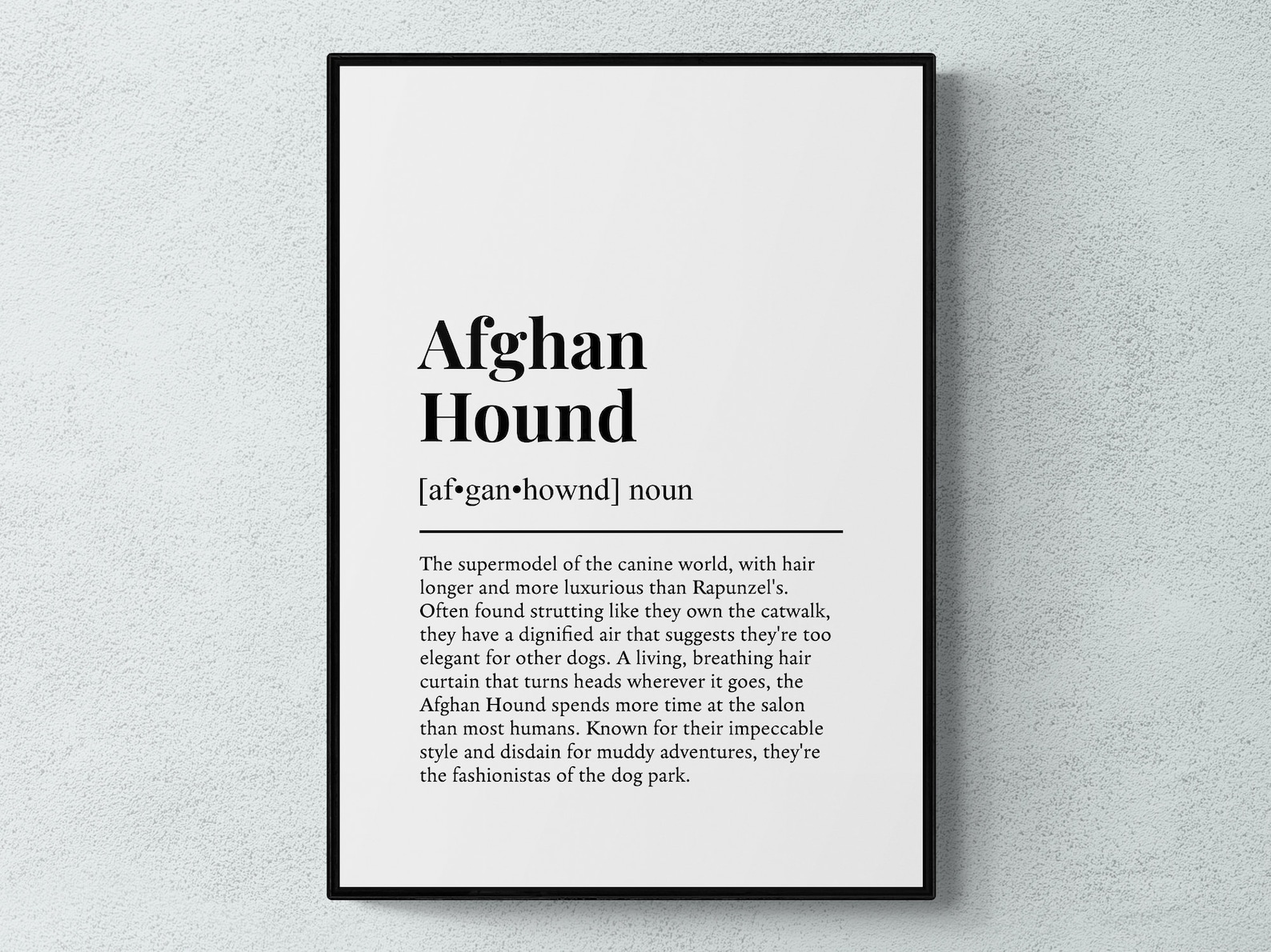 Afghan
Hound

[af•gan•hownd] noun

The supermodel of the canine world, with hair longer and more luxurious than Rapunzel's. Often found strutting like they own the catwalk, they have a dignified air that suggests they're too elegant for other dogs. A living, breathing hair curtain that turns heads wherever it goes, the Afghan Hound spends more time at the salon than most humans. Known for their impeccable style and disdain for muddy adventures, they're the fashionistas of the dog park.